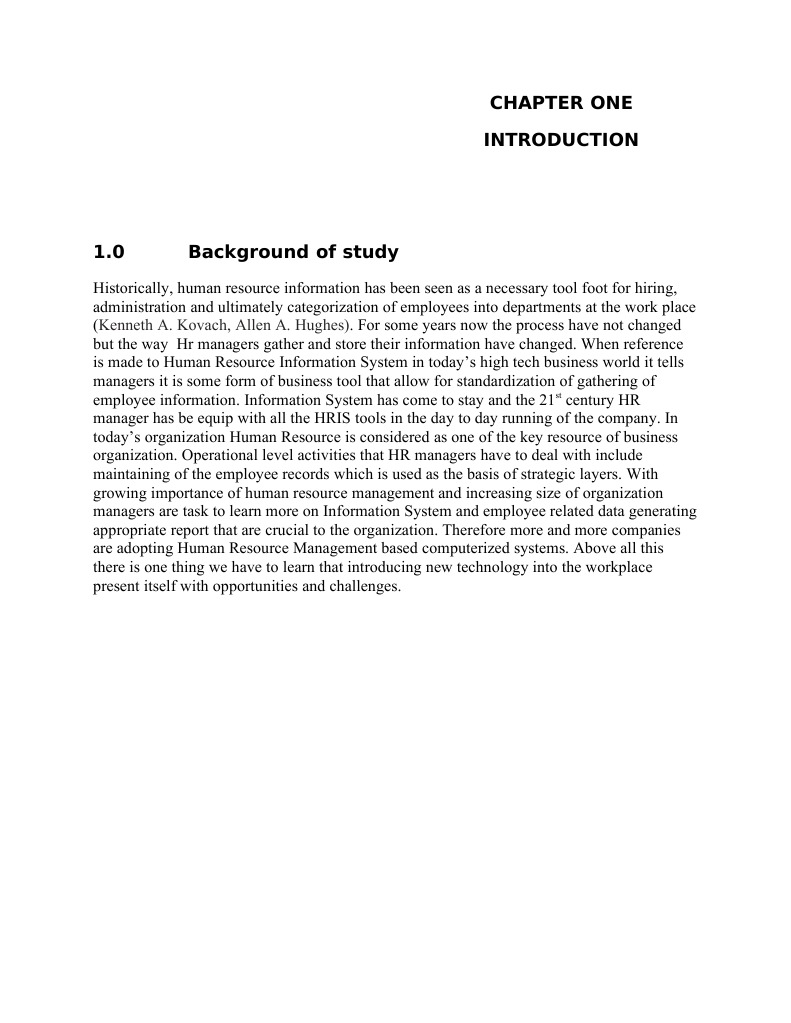 CHAPTER ONE

INTRODUCTION

1.0 Background of study

Historically, human resource information has been seen as a necessary tool foot for hiring, administration and ultimately categorization of employees into departments at the work place (Kenneth A. Kovach, Allen A. Hughes). For some years now the process have not changed but the way Hr managers gather and store their information have changed. When reference is made to Human Resource Information System in today's high tech business world it tells managers it is some form of business tool that allow for standardization of gathering of employee information. Information System has come to stay and the 21$^{st}$ century HR manager has be equip with all the HRIS tools in the day to day running of the company. In today's organization Human Resource is considered as one of the key resource of business organization. Operational level activities that HR managers have to deal with include maintaining of the employee records which is used as the basis of strategic layers. With growing importance of human resource management and increasing size of organization managers are task to learn more on Information System and employee related data generating appropriate report that are crucial to the organization. Therefore more and more companies are adopting Human Resource Management based computerized systems. Above all this there is one thing we have to learn that introducing new technology into the workplace present itself with opportunities and challenges.